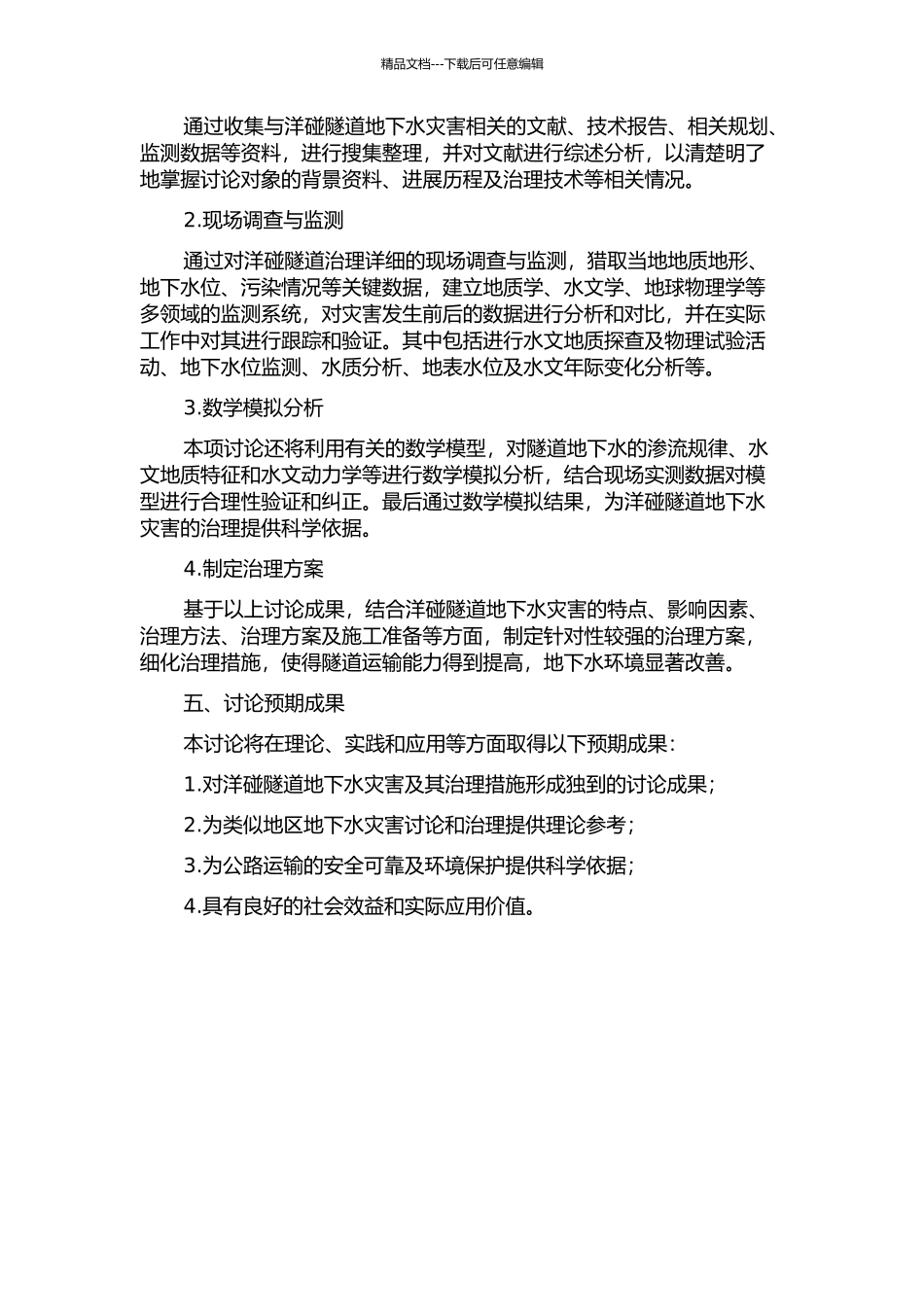 精品文档---下载后可任意编辑

通过收集与洋碰隧道地下水灾害相关的文献、技术报告、相关规划、监测数据等资料，进行搜集整理，并对文献进行综述分析，以清楚明了地掌握讨论对象的背景资料、进展历程及治理技术等相关情况。

2.现场调查与监测

通过对洋碰隧道治理详细的现场调查与监测，猎取当地地质地形、地下水位、污染情况等关键数据，建立地质学、水文学、地球物理学等多领域的监测系统，对灾害发生前后的数据进行分析和对比，并在实际工作中对其进行跟踪和验证。其中包括进行水文地质探查及物理试验活动、地下水位监测、水质分析、地表水位及水文年际变化分析等。

3.数学模拟分析

本项讨论还将利用有关的数学模型，对隧道地下水的渗流规律、水文地质特征和水文动力学等进行数学模拟分析，结合现场实测数据对模型进行合理性验证和纠正。最后通过数学模拟结果，为洋碰隧道地下水灾害的治理提供科学依据。

4.制定治理方案

基于以上讨论成果，结合洋碰隧道地下水灾害的特点、影响因素、治理方法、治理方案及施工准备等方面，制定针对性较强的治理方案，细化治理措施，使得隧道运输能力得到提高，地下水环境显著改善。

五、讨论预期成果

本讨论将在理论、实践和应用等方面取得以下预期成果：

1.对洋碰隧道地下水灾害及其治理措施形成独到的讨论成果；

2.为类似地区地下水灾害讨论和治理提供理论参考；

3.为公路运输的安全可靠及环境保护提供科学依据；

4.具有良好的社会效益和实际应用价值。